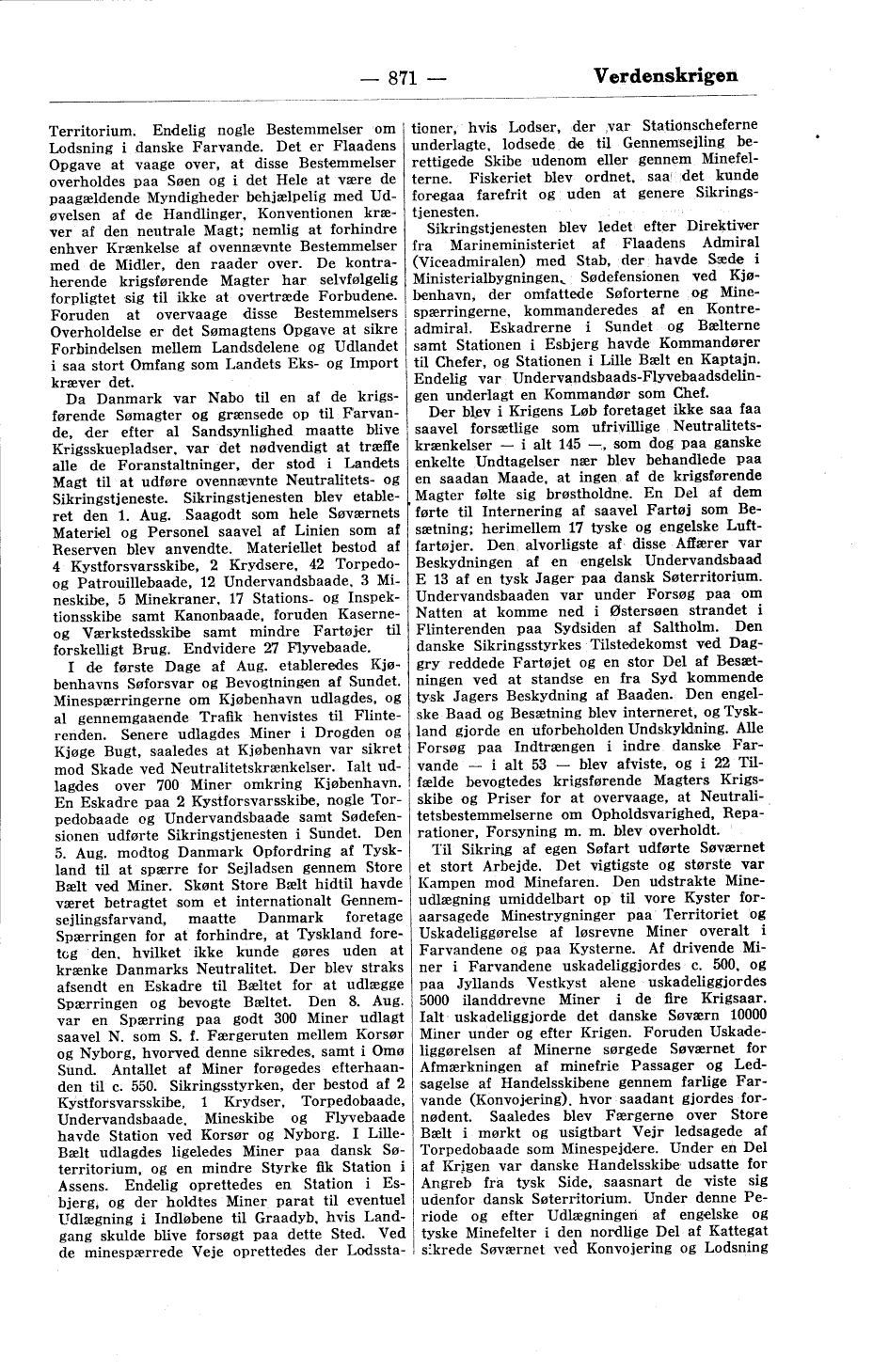 — 871 — Verdenskrigen

Territorium. Endelig nogle Bestemmelser om Lodsning i danske Farvande. Det er Flaadens Opgave at vaage over, at disse Bestemmelser overholdes paa Søen og i det Hele at være de paagældende Myndigheder behjælpelig med Udøvelsen af de Handlinger, Konventionen kræver af den neutrale Magt; nemlig at forhindre enhver Krænkelse af ovennævnte Bestemmelser med de Midler, den raader over. De kontraherende krigsførende Magter har selvfølgelig forpligtet sig til ikke at overtræde Forbudene. Foruden at overvaage disse Bestemmelsers Overholdelse er det Sømagtens Opgave at sikre Forbindelsen mellem Landsdelene og Udlandet i saa stort Omfang som Landets Eks- og Import kræver det.

Da Danmark var Nabo til en af de krigsførende Sømagter og grænsede op til Farvande, der efter al Sandsynlighed maatte blive Krigsskuepladser, var det nødvendigt at træffe alle de Foranstaltninger, der stod i Landets Magt til at udføre ovennævnte Neutralitets- og Sikringstjeneste. Sikringstjenesten blev etableret den 1. Aug. Saagodt som hele Søværnets Materiel og Personel saavel af Linien som af Reserven blev anvendte. Materiellet bestod af 4 Kystforsvarsskibe, 2 Krydsere, 42 Torpedo- og Patrouillebaade, 12 Undervandsbaade, 3 Mineskibe, 5 Minekraner, 17 Stations- og Inspektionsskibe samt Kanonbaade, foruden Kaserne- og Værkstedsskibe samt mindre Fartøjer til forskelligt Brug. Endvidere 27 Flyvebaade.

I de første Dage af Aug. etableredes Kjøbenhavns Søforsvar og Bevogtningen af Sundet. Minespærringerne om Kjøbenhavn udlagdes, og al gennemgaaende Trafik henvistes til Flinterenden. Senere udlagdes Miner i Drogden og Kjøge Bugt, saaledes at Kjøbenhavn var sikret mod Skade ved Neutralitetskrænkelser. Ialt udlagdes over 700 Miner omkring Kjøbenhavn. En Eskadre paa 2 Kystforsvarsskibe, nogle Torpedobaade og Undervandsbaade samt Sødefensionen udførte Sikringstjenesten i Sundet. Den 5. Aug. modtog Danmark Opfordring af Tyskland til at spærre for Sejladsen gennem Store Bælt ved Miner. Skønt Store Bælt hidtil havde været betragtet som et internationalt Gennemsejlingsfarvand, maatte Danmark foretage Spærringen for at forhindre, at Tyskland foretog den, hvilket ikke kunde gøres uden at krænke Danmarks Neutralitet. Der blev straks afsendt en Eskadre til Bæltet for at udlægge Spærringen og bevogte Bæltet. Den 8. Aug. var en Spærring paa godt 300 Miner udlagt saavel N. som S. f. Færgeruten mellem Korsør og Nyborg, hvorved denne sikredes, samt i Omø Sund. Antallet af Miner forøgedes efterhaanden til c. 550. Sikringsstyrken, der bestod af 2 Kystforsvarsskibe, 1 Krydser, Torpedobaade, Undervandsbaade, Mineskibe og Flyvebaade havde Station ved Korsør og Nyborg. I Lille-Bælt udlagdes ligeledes Miner paa dansk Søterritorium, og en mindre Styrke fik Station i Assens. Endelig oprettedes en Station i Esbjerg, og der holdtes Miner parat til eventuel Udlægning i Indløbene til Graadyb, hvis Landgang skulde blive forsøgt paa dette Sted. Ved de minespærrede Veje oprettedes der Lodsstationer, hvis Lodser, der var Stationscheferne underlagte, lodsede de til Gennemsejling berettigede Skibe udenom eller gennem Minefelterne. Fiskeriet blev ordnet, saa det kunde foregaa farefrit og uden at genere Sikringstjenesten.

Sikringstjenesten blev ledet efter Direktiver fra Marineministeriet af Flaadens Admiral (Viceadmiralen) med Stab, der havde Sæde i Ministerialbygningen. Sødefensionen ved Kjøbenhavn, der omfattede Søforterne og Minespærringerne, kommanderedes af en Kontreadmiral. Eskadrerne i Sundet og Bælterne samt Stationen i Esbjerg havde Kommandører til Chefer, og Stationen i Lille Bælt en Kaptajn. Endelig var Undervandsbaads-Flyvebaadsdelingen underlagt en Kommandør som Chef.

Der blev i Krigens Løb foretaget ikke saa faa saavel forsætlige som ufrivillige Neutralitetskrænkelser — i alt 145 —, som dog paa ganske enkelte Undtagelser nær blev behandlede paa en saadan Maade, at ingen af de krigsførende Magter følte sig brøstholdne. En Del af dem førte til Internering af saavel Fartøj som Besætning; herimellem 17 tyske og engelske Luftfartøjer. Den alvorligste af disse Affærer var Beskydningen af en engelsk Undervandsbaad E 13 af en tysk Jager paa dansk Søterritorium. Undervandsbaaden var under Forsøg paa om Natten at komme ned i Østersøen strandet i Flinterenden paa Sydsiden af Saltholm. Den danske Sikringsstyrkes Tilstedekomst ved Daggry reddede Fartøjet og en stor Del af Besætningen ved at standse en fra Syd kommende tysk Jagers Beskydning af Baaden. Den engelske Baad og Besætning blev interneret, og Tyskland gjorde en uforbeholden Undskyldning. Alle Forsøg paa Indtrængen i indre danske Farvande — i alt 53 — blev afviste, og i 22 Tilfælde bevogtedes krigsførende Magters Krigsskibe og Priser for at overvaage, at Neutralitetsbestemmelserne om Opholdsvarighed, Reparationer, Forsyning m. m. blev overholdt.

Til Sikring af egen Søfart udførte Søværnet et stort Arbejde. Det vigtigste og største var Kampen mod Minefaren. Den udstrakte Mineudlægning umiddelbart op til vore Kyster foraarsagede Minestrygninger paa Territoriet og Uskadeliggørelse af løsrevne Miner overalt i Farvandene og paa Kysterne. Af drivende Miner i Farvandene uskadeliggjordes c. 500, og paa Jyllands Vestkyst alene uskadeliggjordes 5000 ilanddrevne Miner i de fire Krigsaar. Ialt uskadeliggjorde det danske Søværn 10000 Miner under og efter Krigen. Foruden Uskadeliggørelsen af Minerne sørgede Søværnet for Afmærkningen af minefrie Passager og Ledsagelse af Handelsskibene gennem farlige Farvande (Konvojering), hvor saadant gjordes fornødent. Saaledes blev Færgerne over Store Bælt i mørkt og usigtbart Vejr ledsagede af Torpedobaade som Minespejdere. Under en Del af Krigen var danske Handelsskibe udsatte for Angreb fra tysk Side, saasnart de viste sig udenfor dansk Søterritorium. Under denne Periode og efter Udlægningen af engelske og tyske Minefelter i den nordlige Del af Kattegat sikrede Søværnet ved Konvojering og Lodsning